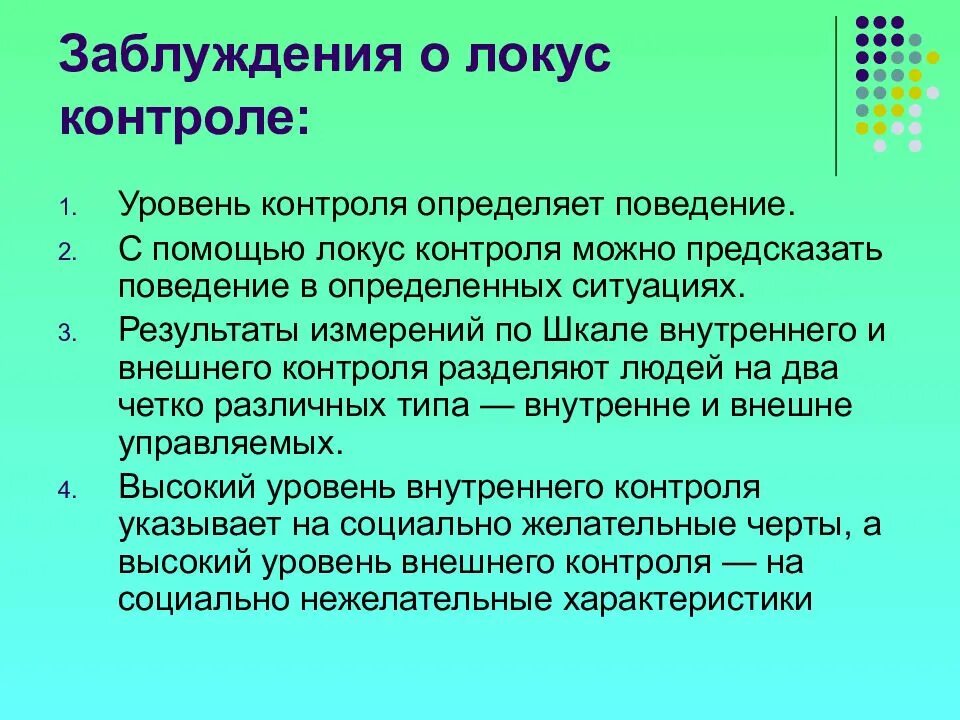 Заблуждения о локус контроле:

1. Уровень контроля определяет поведение.
2. С помощью локус контроля можно предсказать поведение в определенных ситуациях.
3. Результаты измерений по Шкале внутреннего и внешнего контроля разделяют людей на два четко различных типа — внутренне и внешне управляемых.
4. Высокий уровень внутреннего контроля указывает на социально желательные черты, а высокий уровень внешнего контроля — на социально нежелательные характеристики